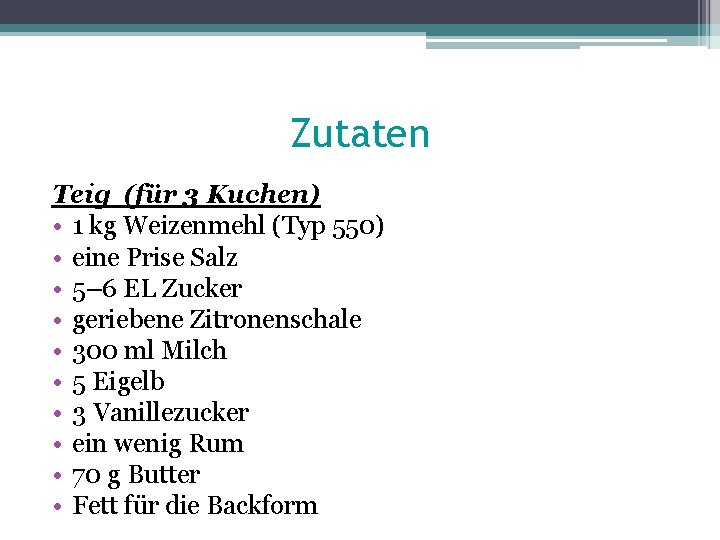 Zutaten

Teig (für 3 Kuchen)
• 1 kg Weizenmehl (Typ 550)
• eine Prise Salz
• 5–6 EL Zucker
• geriebene Zitronenschale
• 300 ml Milch
• 5 Eigelb
• 3 Vanillezucker
• ein wenig Rum
• 70 g Butter
• Fett für die Backform